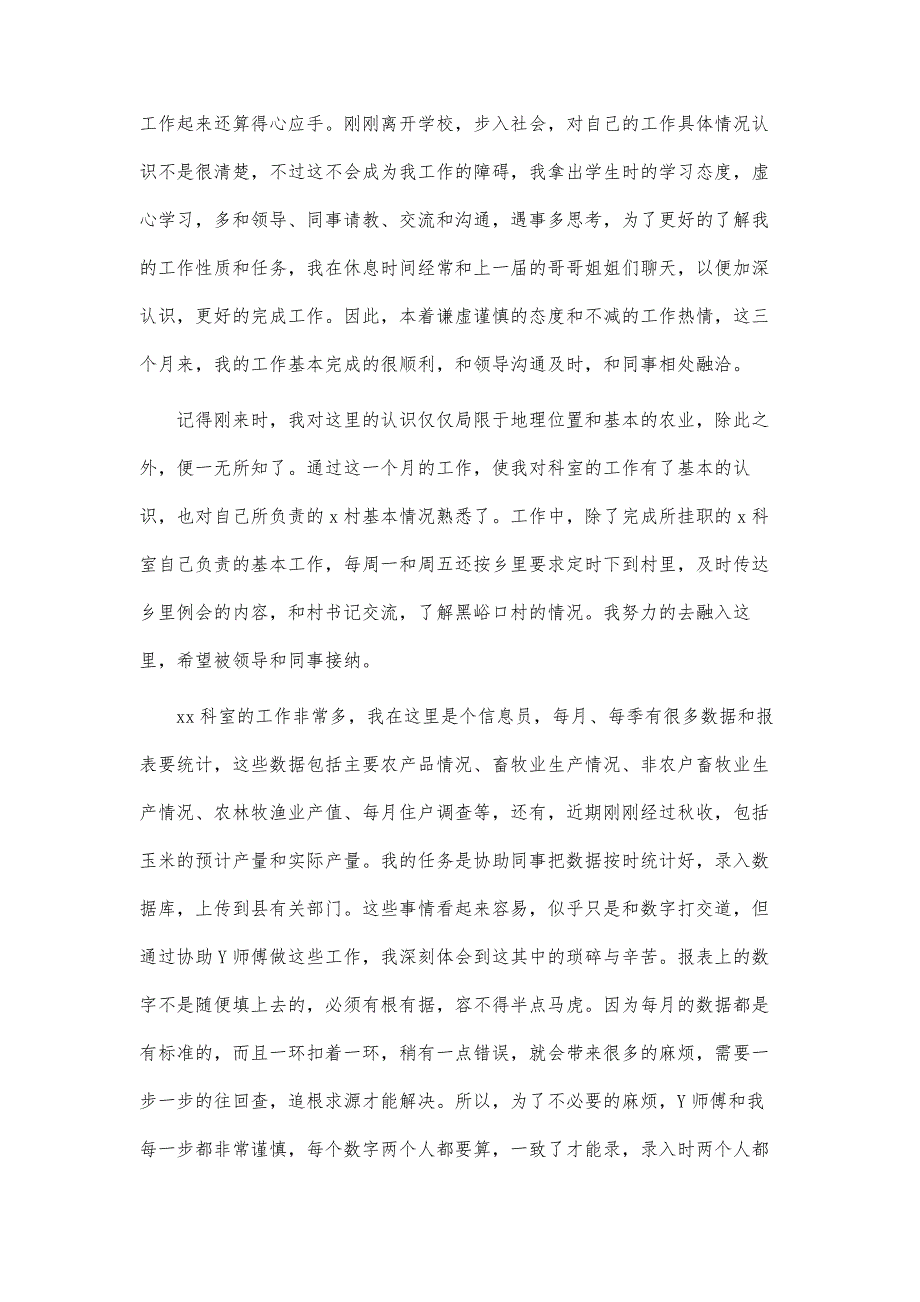 工作起来还算得心应手。刚刚离开学校，步入社会，对自己的工作具体情况认识不是很清楚，不过这不会成为我工作的障碍，我拿出学生时的学习态度，虚心学习，多和领导、同事请教、交流和沟通，遇事多思考，为了更好的了解我的工作性质和任务，我在休息时间经常和上一届的哥哥姐姐们聊天，以便加深认识，更好的完成工作。因此，本着谦虚谨慎的态度和不减的工作热情，这三个月来，我的工作基本完成的很顺利，和领导沟通及时，和同事相处融洽。

记得刚来时，我对这里的认识仅仅局限于地理位置和基本的农业，除此之外，便一无所知了。通过这一个月的工作，使我对科室的工作有了基本的认识，也对自己所负责的 x 村基本情况熟悉了。工作中，除了完成所挂职的 x 科室自己负责的基本工作，每周一和周五还按乡里要求定时下到村里，及时传达乡里例会的内容，和村书记交流，了解黑峪口村的情况。我努力的去融入这里，希望被领导和同事接纳。

xx 科室的工作非常多，我在这里是个信息员，每月、每季有很多数据和报表要统计，这些数据包括主要农产品情况、畜牧业生产情况、非农户畜牧业生产情况、农林牧渔业产值、每月住户调查等，还有，近期刚刚经过秋收，包括玉米的预计产量和实际产量。我的任务是协助同事把数据按时统计好，录入数据库，上传到县有关部门。这些事情看起来容易，似乎只是和数字打交道，但通过协助 Y 师傅做这些工作，我深刻体会到这其中的琐碎与辛苦。报表上的数字不是随便填上去的，必须有根有据，容不得半点马虎。因为每月的数据都是有标准的，而且一环扣着一环，稍有一点错误，就会带来很多的麻烦，需要一步一步的往回查，追根求源才能解决。所以，为了不必要的麻烦，Y 师傅和我每一步都非常谨慎，每个数字两个人都要算，一致了才能录，录入时两个人都